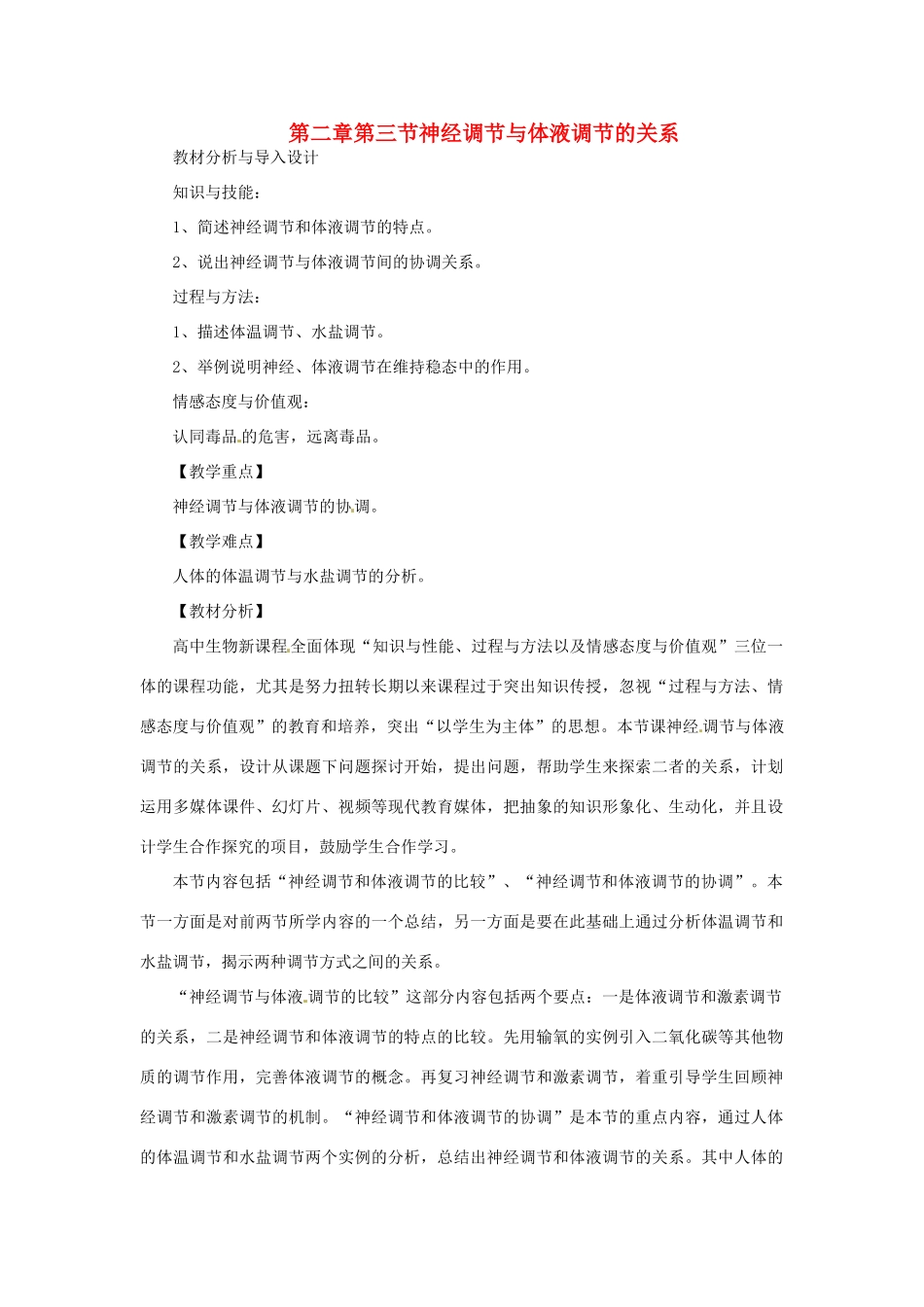 第二章第三节神经调节与体液调节的关系

教材分析与导入设计

知识与技能：

1、简述神经调节和体液调节的特点。

2、说出神经调节与体液调节间的协调关系。

过程与方法：

1、描述体温调节、水盐调节。

2、举例说明神经、体液调节在维持稳态中的作用。

情感态度与价值观：

认同毒品的危害，远离毒品。

【教学重点】

神经调节与体液调节的协调。

【教学难点】

人体的体温调节与水盐调节的分析。

【教材分析】

高中生物新课程全面体现“知识与性能、过程与方法以及情感态度与价值观”三位一体的课程功能，尤其是努力扭转长期以来课程过于突出知识传授，忽视“过程与方法、情感态度与价值观”的教育和培养，突出“以学生为主体”的思想。本节课神经调节与体液调节的关系，设计从课题下问题探讨开始，提出问题，帮助学生来探索二者的关系，计划运用多媒体课件、幻灯片、视频等现代教育媒体，把抽象的知识形象化、生动化，并且设计学生合作探究的项目，鼓励学生合作学习。

本节内容包括“神经调节和体液调节的比较”、“神经调节和体液调节的协调”。本节一方面是对前两节所学内容的一个总结，另一方面是要在此基础上通过分析体温调节和水盐调节，揭示两种调节方式之间的关系。

“神经调节与体液调节的比较”这部分内容包括两个要点：一是体液调节和激素调节的关系，二是神经调节和体液调节的特点的比较。先用输氧的实例引入二氧化碳等其他物质的调节作用，完善体液调节的概念。再复习神经调节和激素调节，着重引导学生回顾神经调节和激素调节的机制。“神经调节和体液调节的协调”是本节的重点内容，通过人体的体温调节和水盐调节两个实例的分析，总结出神经调节和体液调节的关系。其中人体的